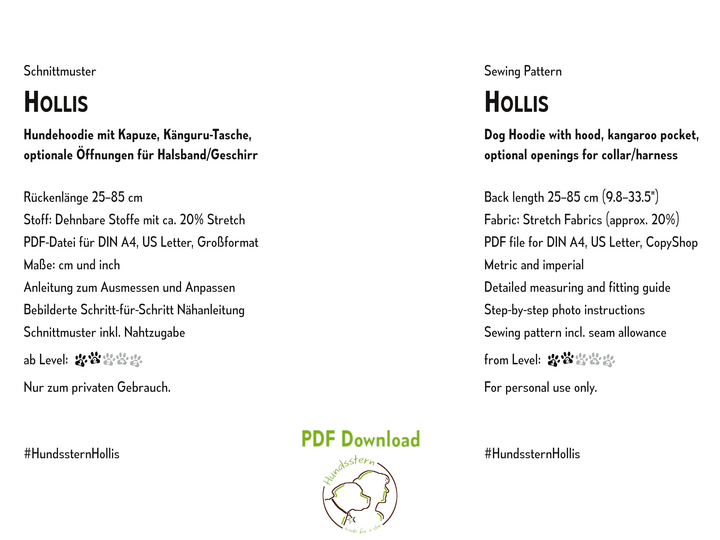 Schnittmuster

HOLLIS

Hundehoodie mit Kapuze, Känguru-Tasche, optionale Öffnungen für Halsband/Geschirr

Rückenlänge 25–85 cm
Stoff: Dehnbare Stoffe mit ca. 20% Stretch
PDF-Datei für DIN A4, US Letter, Großformat
Maße: cm und inch
Anleitung zum Ausmessen und Anpassen
Bebilderte Schritt-für-Schritt Nähanleitung
Schnittmuster inkl. Nahtzugabe
ab Level:
Nur zum privaten Gebrauch.

#HundssternHollis

Sewing Pattern

HOLLIS

Dog Hoodie with hood, kangaroo pocket, optional openings for collar/harness

Back length 25–85 cm (9.8–33.5")
Fabric: Stretch Fabrics (approx. 20%)
PDF file for DIN A4, US Letter, CopyShop
Metric and imperial
Detailed measuring and fitting guide
Step-by-step photo instructions
Sewing pattern incl. seam allowance
from Level:
For personal use only.

#HundssternHollis

PDF Download

Hundsstern
made for a star